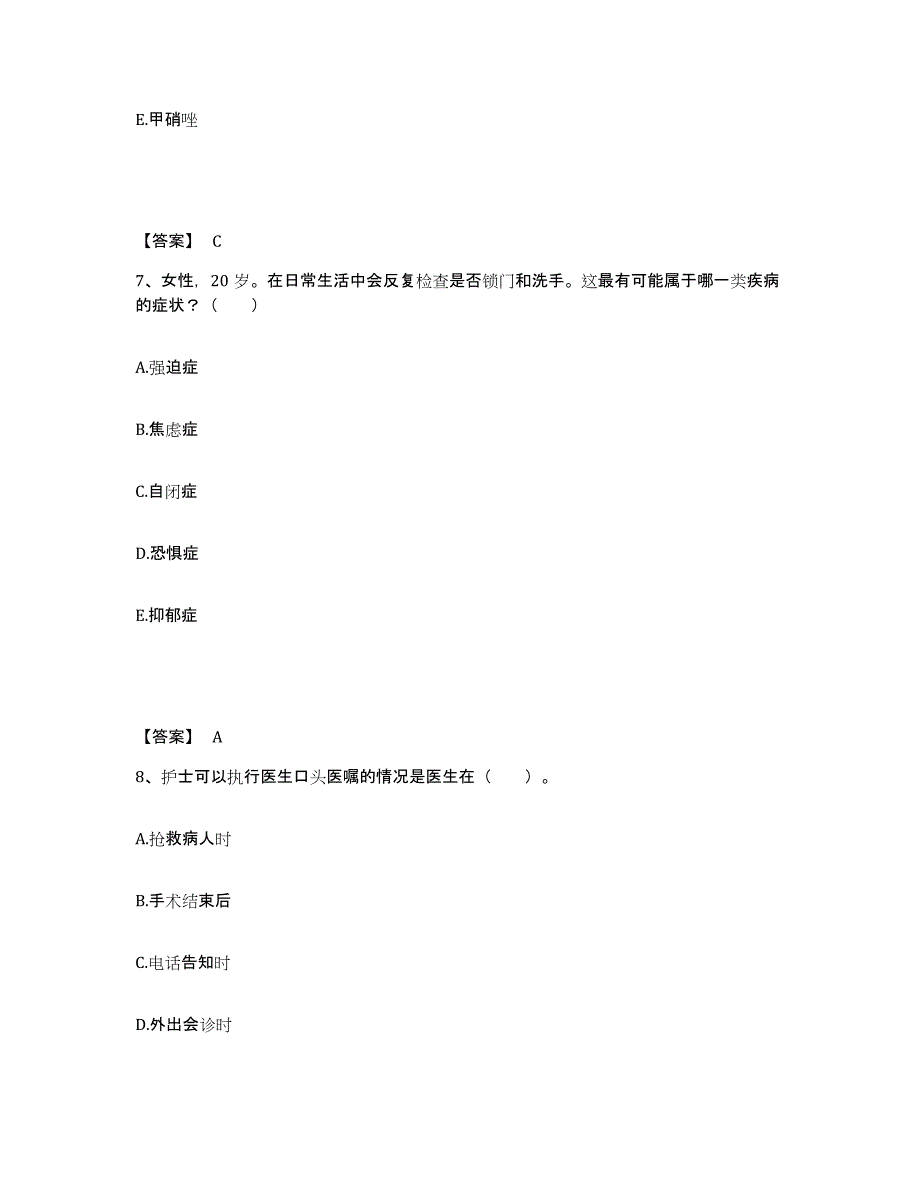 E.甲硝唑

【答案】 C

7、女性，20 岁。在日常生活中会反复检查是否锁门和洗手。这最有可能属于哪一类疾病的症状？（　　）

A.强迫症

B.焦虑症

C.自闭症

D.恐惧症

E.抑郁症

【答案】 A

8、护士可以执行医生口头医嘱的情况是医生在（　　）。

A.抢救病人时

B.手术结束后

C.电话告知时

D.外出会诊时